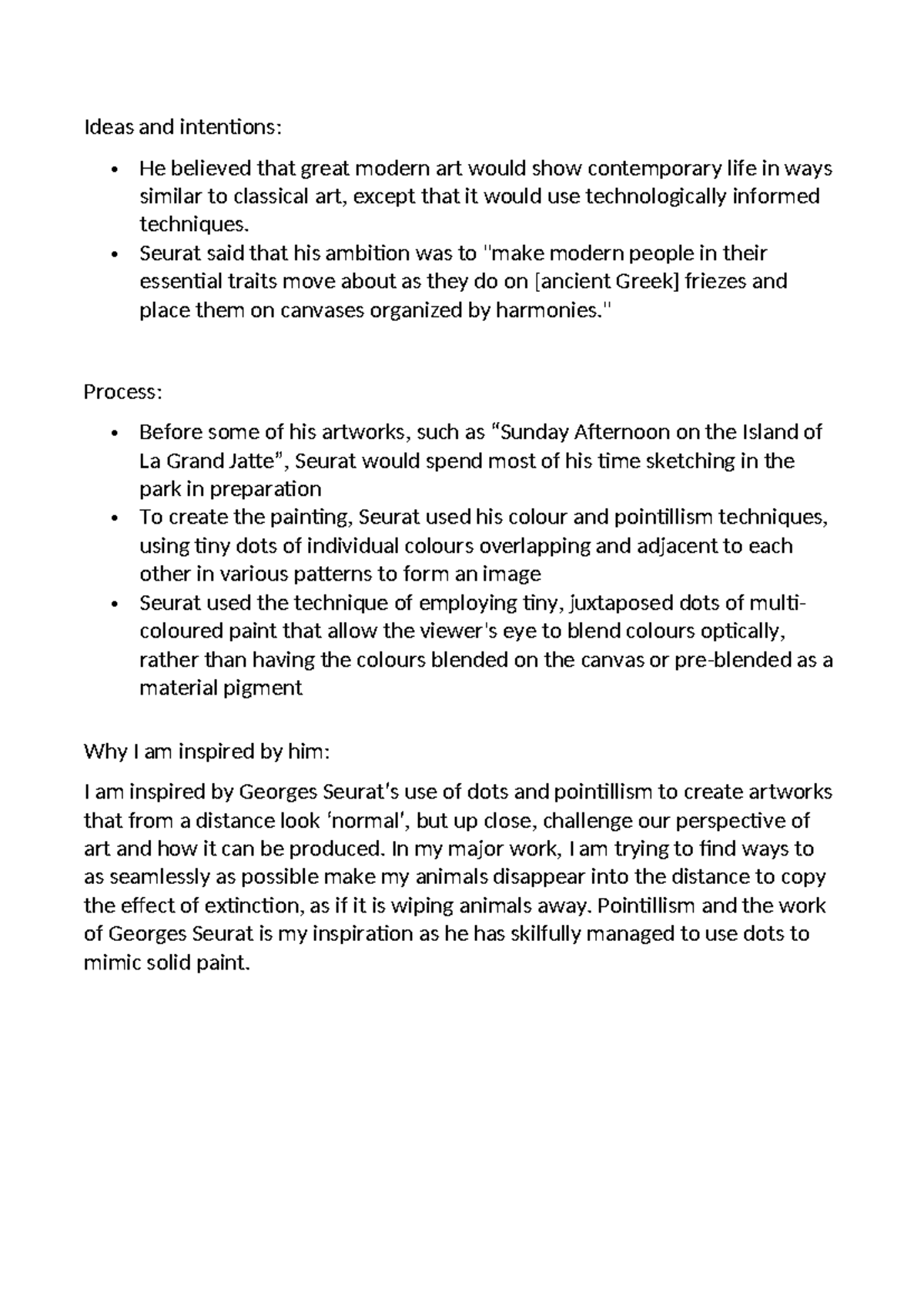 Ideas and intentions:

• He believed that great modern art would show contemporary life in ways similar to classical art, except that it would use technologically informed techniques.
• Seurat said that his ambition was to "make modern people in their essential traits move about as they do on [ancient Greek] friezes and place them on canvases organized by harmonies."

Process:

• Before some of his artworks, such as "Sunday Afternoon on the Island of La Grand Jatte", Seurat would spend most of his time sketching in the park in preparation
• To create the painting, Seurat used his colour and pointillism techniques, using tiny dots of individual colours overlapping and adjacent to each other in various patterns to form an image
• Seurat used the technique of employing tiny, juxtaposed dots of multi-coloured paint that allow the viewer's eye to blend colours optically, rather than having the colours blended on the canvas or pre-blended as a material pigment

Why I am inspired by him:

I am inspired by Georges Seurat's use of dots and pointillism to create artworks that from a distance look 'normal', but up close, challenge our perspective of art and how it can be produced. In my major work, I am trying to find ways to as seamlessly as possible make my animals disappear into the distance to copy the effect of extinction, as if it is wiping animals away. Pointillism and the work of Georges Seurat is my inspiration as he has skilfully managed to use dots to mimic solid paint.